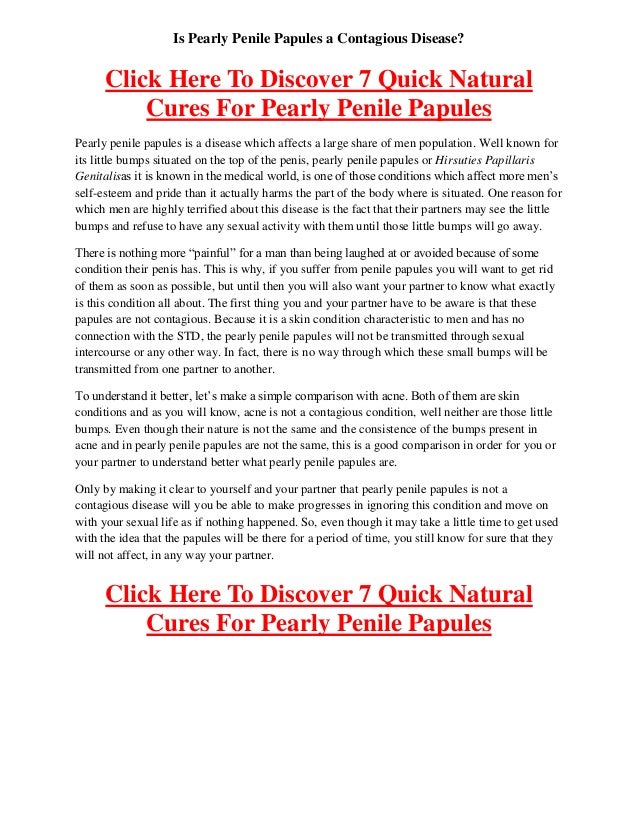 Is Pearly Penile Papules a Contagious Disease?

Click Here To Discover 7 Quick Natural Cures For Pearly Penile Papules

Pearly penile papules is a disease which affects a large share of men population. Well known for its little bumps situated on the top of the penis, pearly penile papules or Hirsuties Papillaris Genitalisas it is known in the medical world, is one of those conditions which affect more men's self-esteem and pride than it actually harms the part of the body where is situated. One reason for which men are highly terrified about this disease is the fact that their partners may see the little bumps and refuse to have any sexual activity with them until those little bumps will go away.

There is nothing more "painful" for a man than being laughed at or avoided because of some condition their penis has. This is why, if you suffer from penile papules you will want to get rid of them as soon as possible, but until then you will also want your partner to know what exactly is this condition all about. The first thing you and your partner have to be aware is that these papules are not contagious. Because it is a skin condition characteristic to men and has no connection with the STD, the pearly penile papules will not be transmitted through sexual intercourse or any other way. In fact, there is no way through which these small bumps will be transmitted from one partner to another.

To understand it better, let's make a simple comparison with acne. Both of them are skin conditions and as you will know, acne is not a contagious condition, well neither are those little bumps. Even though their nature is not the same and the consistence of the bumps present in acne and in pearly penile papules are not the same, this is a good comparison in order for you or your partner to understand better what pearly penile papules are.

Only by making it clear to yourself and your partner that pearly penile papules is not a contagious disease will you be able to make progresses in ignoring this condition and move on with your sexual life as if nothing happened. So, even though it may take a little time to get used with the idea that the papules will be there for a period of time, you still know for sure that they will not affect, in any way your partner.

Click Here To Discover 7 Quick Natural Cures For Pearly Penile Papules